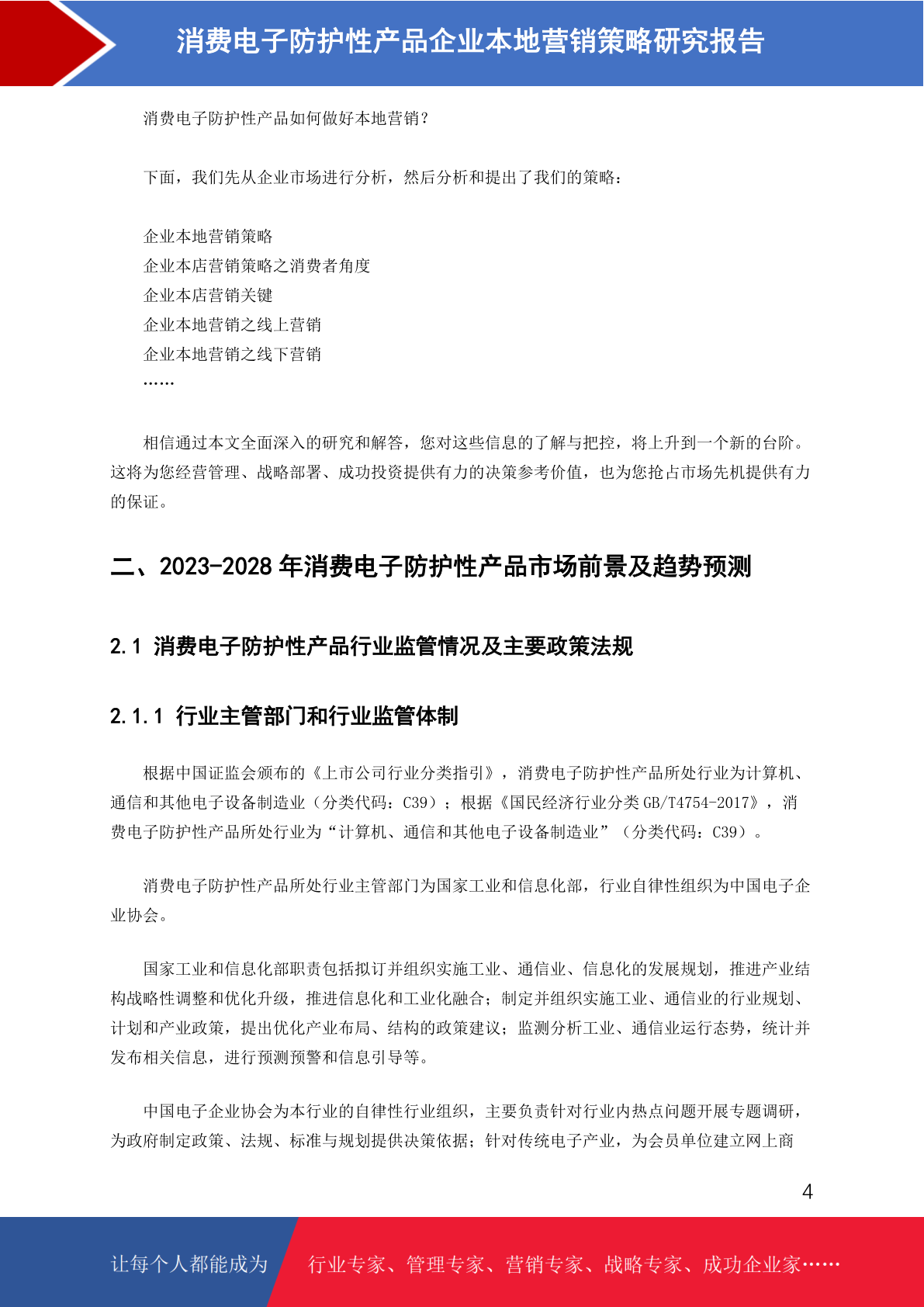 消费电子防护性产品企业本地营销策略研究报告

消费电子防护性产品如何做好本地营销？

下面，我们先从企业市场进行分析，然后分析和提出了我们的策略：

企业本地营销策略
企业本店营销策略之消费者角度
企业本店营销关键
企业本地营销之线上营销
企业本地营销之线下营销
……

相信通过本文全面深入的研究和解答，您对这些信息的了解与把控，将上升到一个新的台阶。这将为您经营管理、战略部署、成功投资提供有力的决策参考价值，也为您抢占市场先机提供有力的保证。

二、2023-2028 年消费电子防护性产品市场前景及趋势预测

2.1 消费电子防护性产品行业监管情况及主要政策法规

2.1.1 行业主管部门和行业监管体制

根据中国证监会颁布的《上市公司行业分类指引》，消费电子防护性产品所处行业为计算机、通信和其他电子设备制造业（分类代码：C39）；根据《国民经济行业分类 GB/T4754-2017》，消费电子防护性产品所处行业为“计算机、通信和其他电子设备制造业”（分类代码：C39）。

消费电子防护性产品所处行业主管部门为国家工业和信息化部，行业自律性组织为中国电子企业协会。

国家工业和信息化部职责包括拟订并组织实施工业、通信业、信息化的发展规划，推进产业结构战略性调整和优化升级，推进信息化和工业化融合；制定并组织实施工业、通信业的行业规划、计划和产业政策，提出优化产业布局、结构的政策建议；监测分析工业、通信业运行态势，统计并发布相关信息，进行预测预警和信息引导等。

中国电子企业协会为本行业的自律性行业组织，主要负责针对行业内热点问题开展专题调研，为政府制定政策、法规、标准与规划提供决策依据；针对传统电子产业，为会员单位建立网上商

4

让每个人都能成为 行业专家、管理专家、营销专家、战略专家、成功企业家……